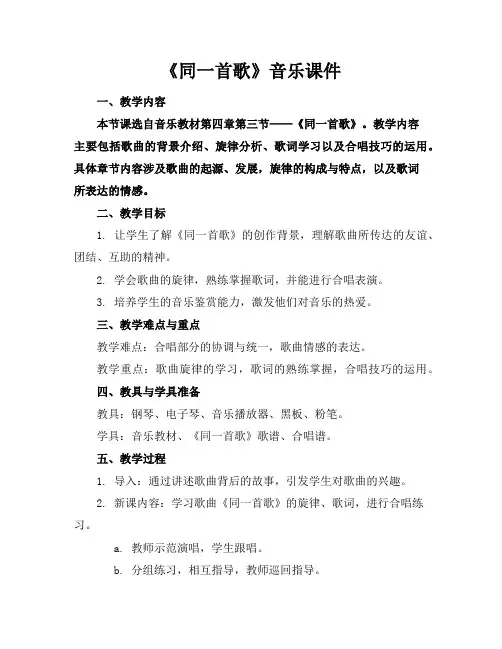 《同一首歌》音乐课件

一、教学内容

本节课选自音乐教材第四章第三节——《同一首歌》。教学内容主要包括歌曲的背景介绍、旋律分析、歌词学习以及合唱技巧的运用。具体章节内容涉及歌曲的起源、发展，旋律的构成与特点，以及歌词所表达的情感。

二、教学目标

1. 让学生了解《同一首歌》的创作背景，理解歌曲所传达的友谊、团结、互助的精神。

2. 学会歌曲的旋律，熟练掌握歌词，并能进行合唱表演。

3. 培养学生的音乐鉴赏能力，激发他们对音乐的热爱。

三、教学难点与重点

教学难点：合唱部分的协调与统一，歌曲情感的表达。

教学重点：歌曲旋律的学习，歌词的熟练掌握，合唱技巧的运用。

四、教具与学具准备

教具：钢琴、电子琴、音乐播放器、黑板、粉笔。

学具：音乐教材、《同一首歌》歌谱、合唱谱。

五、教学过程

1. 导入：通过讲述歌曲背后的故事，引发学生对歌曲的兴趣。

2. 新课内容：学习歌曲《同一首歌》的旋律、歌词，进行合唱练习。

a. 教师示范演唱，学生跟唱。

b. 分组练习，相互指导，教师巡回指导。